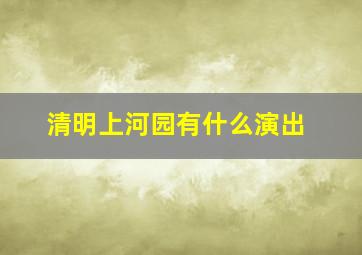 清明上河园有什么演出